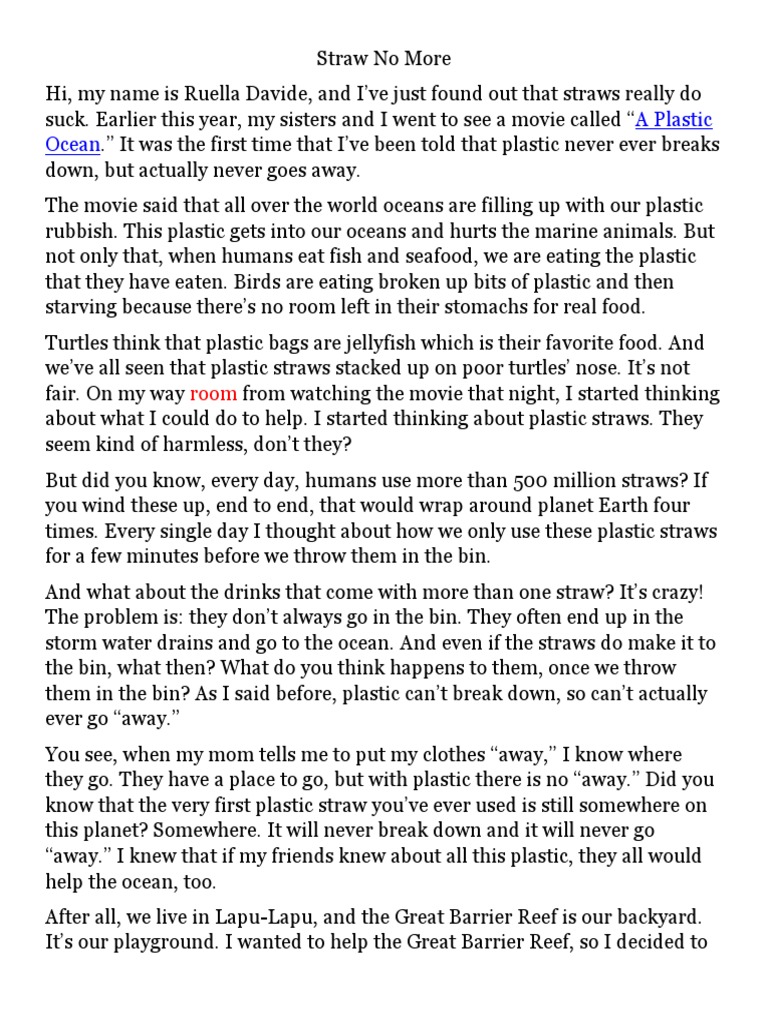 Straw No More

Hi, my name is Ruella Davide, and I've just found out that straws really do suck. Earlier this year, my sisters and I went to see a movie called "A Plastic Ocean." It was the first time that I've been told that plastic never ever breaks down, but actually never goes away.

The movie said that all over the world oceans are filling up with our plastic rubbish. This plastic gets into our oceans and hurts the marine animals. But not only that, when humans eat fish and seafood, we are eating the plastic that they have eaten. Birds are eating broken up bits of plastic and then starving because there's no room left in their stomachs for real food.

Turtles think that plastic bags are jellyfish which is their favorite food. And we've all seen that plastic straws stacked up on poor turtles' nose. It's not fair. On my way room from watching the movie that night, I started thinking about what I could do to help. I started thinking about plastic straws. They seem kind of harmless, don't they?

But did you know, every day, humans use more than 500 million straws? If you wind these up, end to end, that would wrap around planet Earth four times. Every single day I thought about how we only use these plastic straws for a few minutes before we throw them in the bin.

And what about the drinks that come with more than one straw? It's crazy! The problem is: they don't always go in the bin. They often end up in the storm water drains and go to the ocean. And even if the straws do make it to the bin, what then? What do you think happens to them, once we throw them in the bin? As I said before, plastic can't break down, so can't actually ever go "away."

You see, when my mom tells me to put my clothes "away," I know where they go. They have a place to go, but with plastic there is no "away." Did you know that the very first plastic straw you've ever used is still somewhere on this planet? Somewhere. It will never break down and it will never go "away." I knew that if my friends knew about all this plastic, they all would help the ocean, too.

After all, we live in Lapu-Lapu, and the Great Barrier Reef is our backyard. It's our playground. I wanted to help the Great Barrier Reef, so I decided to